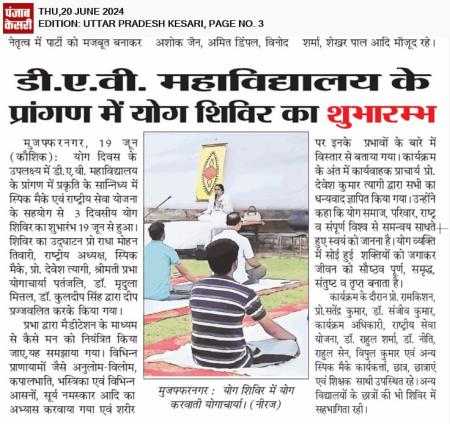 पंजाब केसरी

THU,20 JUNE 2024
EDITION: UTTAR PRADESH KESARI, PAGE NO. 3

नेतृत्व में पार्टी को मजबूत बनाकर अशोक जैन, अमित डिंपल, विनोद शर्मा, शेखर पाल आदि मौजूद रहे।

डी.ए.वी. महाविद्यालय के प्रांगण में योग शिविर का शुभारम्भ

मुजफ्फरनगर, 19 जून (कौशिक): योग दिवस के उपलक्ष्य में डी.ए.वी. महाविद्यालय के प्रांगण में प्रकृति के सान्निध्य में स्पिक मैके एवं राष्ट्रीय सेवा योजना के सहयोग से 3 दिवसीय योग शिविर का शुभारंभ 19 जून से हुआ। शिविर का उद्घाटन प्रो राधा मोहन तिवारी, राष्ट्रीय अध्यक्ष, स्पिक मैके, प्रो. देवेश त्यागी, श्रीमती प्रभा योगाचार्या पतंजलि, डॉ. मृदुला मित्तल, डॉ. कुलदीप सिंह द्वारा दीप प्रज्जवलित करके किया गया।

प्रभा द्वारा मैडीटेशन के माध्यम से कैसे मन को नियंत्रित किया जाए,यह समझाया गया। विभिन्न प्राणायामों जैसे अनुलोम-विलोम, कपालभाति, भस्त्रिका एवं विभिन्न आसनों, सूर्य नमस्कार आदि का अभ्यास करवाया गया एवं शरीर

मुजफ्फरनगर : योग शिविर में योग करवाती योगाचार्या। (नीरज)

पर इनके प्रभावों के बारे में विस्तार से बताया गया। कार्यक्रम के अंत में कार्यवाहक प्राचार्य प्रो. देवेश कुमार त्यागी द्वारा सभी का धन्यवाद ज्ञापित किया गया। उन्होंने कहा कि योग समाज, परिवार, राष्ट्र व संपूर्ण विश्व से समन्वय साधते हुए स्वयं को जानना है। योग व्यक्ति में सोई हुई शक्तियों को जगाकर जीवन को सौष्ठव पूर्ण, समृद्ध, संतुष्ट व तृप्त बनाता है।

कार्यक्रम के दौरान प्रो. रामकिशन, प्रो.सतेंद्र कुमार, डॉ. संजीव कुमार, कार्यक्रम अधिकारी, राष्ट्रीय सेवा योजना, डॉ. राहुल शर्मा, डॉ. नीति, राहुल सेन, विपुल कुमार एवं अन्य स्पिक मैके कार्यकर्त्ता, छात्र, छात्राएं एवं शिक्षक साथी उपस्थित रहे। अन्य विद्यालयों के छात्रों की भी शिविर में सहभागिता रही।